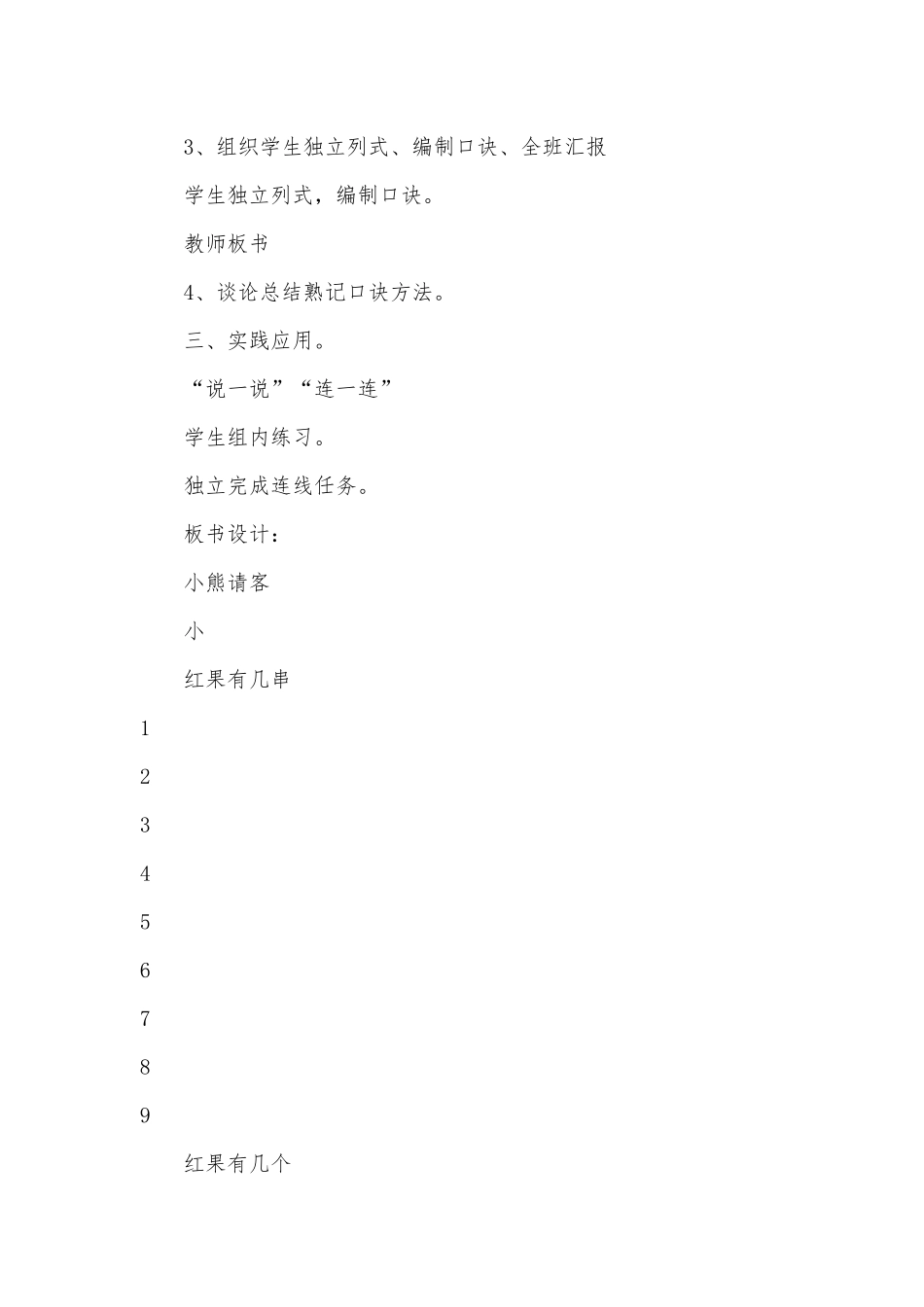 3、组织学生独立列式、编制口诀、全班汇报

学生独立列式，编制口诀。

教师板书

4、谈论总结熟记口诀方法。

三、实践应用。

“说一说”“连一连”

学生组内练习。

独立完成连线任务。

板书设计：

小熊请客

小

红果有几串

1

2

3

4

5

6

7

8

9

红果有几个